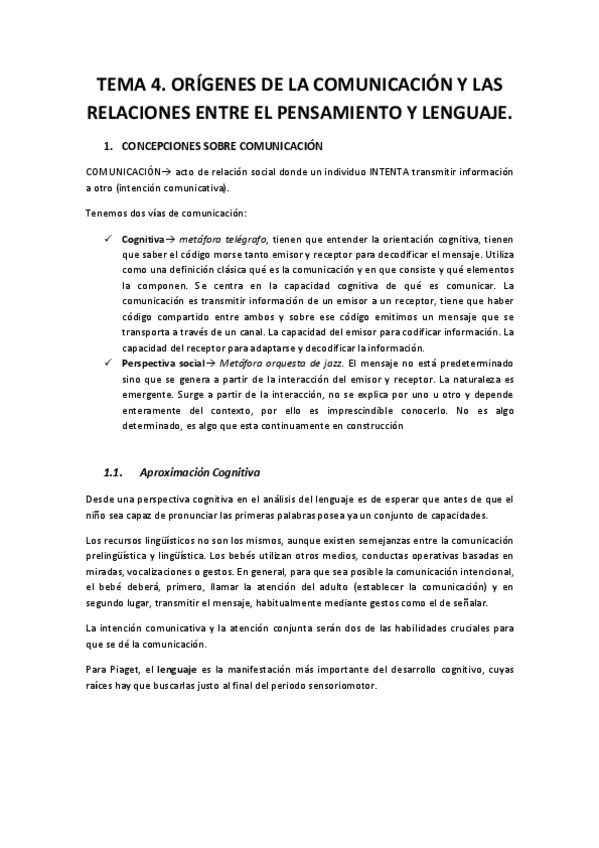 TEMA 4. ORÍGENES DE LA COMUNICACIÓN Y LAS RELACIONES ENTRE EL PENSAMIENTO Y LENGUAJE.

1. CONCEPCIONES SOBRE COMUNICACIÓN

COMUNICACIÓN→ acto de relación social donde un individuo INTENTA transmitir información a otro (intención comunicativa).

Tenemos dos vías de comunicación:

✓ Cognitiva→ metáfora telégrafo, tienen que entender la orientación cognitiva, tienen que saber el código morse tanto emisor y receptor para decodificar el mensaje. Utiliza como una definición clásica qué es la comunicación y en que consiste y qué elementos la componen. Se centra en la capacidad cognitiva de qué es comunicar. La comunicación es transmitir información de un emisor a un receptor, tiene que haber código compartido entre ambos y sobre ese código emitimos un mensaje que se transporta a través de un canal. La capacidad del emisor para codificar información. La capacidad del receptor para adaptarse y decodificar la información.
✓ Perspectiva social→ Metáfora orquesta de jazz. El mensaje no está predeterminado sino que se genera a partir de la interacción del emisor y receptor. La naturaleza es emergente. Surge a partir de la interacción, no se explica por uno u otro y depende enteramente del contexto, por ello es imprescindible conocerlo. No es algo determinado, es algo que esta continuamente en construcción

1.1. Aproximación Cognitiva

Desde una perspectiva cognitiva en el análisis del lenguaje es de esperar que antes de que el niño sea capaz de pronunciar las primeras palabras posea ya un conjunto de capacidades.

Los recursos lingüísticos no son los mismos, aunque existen semejanzas entre la comunicación prelingüística y lingüística. Los bebés utilizan otros medios, conductas operativas basadas en miradas, vocalizaciones o gestos. En general, para que sea posible la comunicación intencional, el bebé deberá, primero, llamar la atención del adulto (establecer la comunicación) y en segundo lugar, transmitir el mensaje, habitualmente mediante gestos como el de señalar.

La intención comunicativa y la atención conjunta serán dos de las habilidades cruciales para que se dé la comunicación.

Para Piaget, el lenguaje es la manifestación más importante del desarrollo cognitivo, cuyas raíces hay que buscarlas justo al final del periodo sensoriomotor.